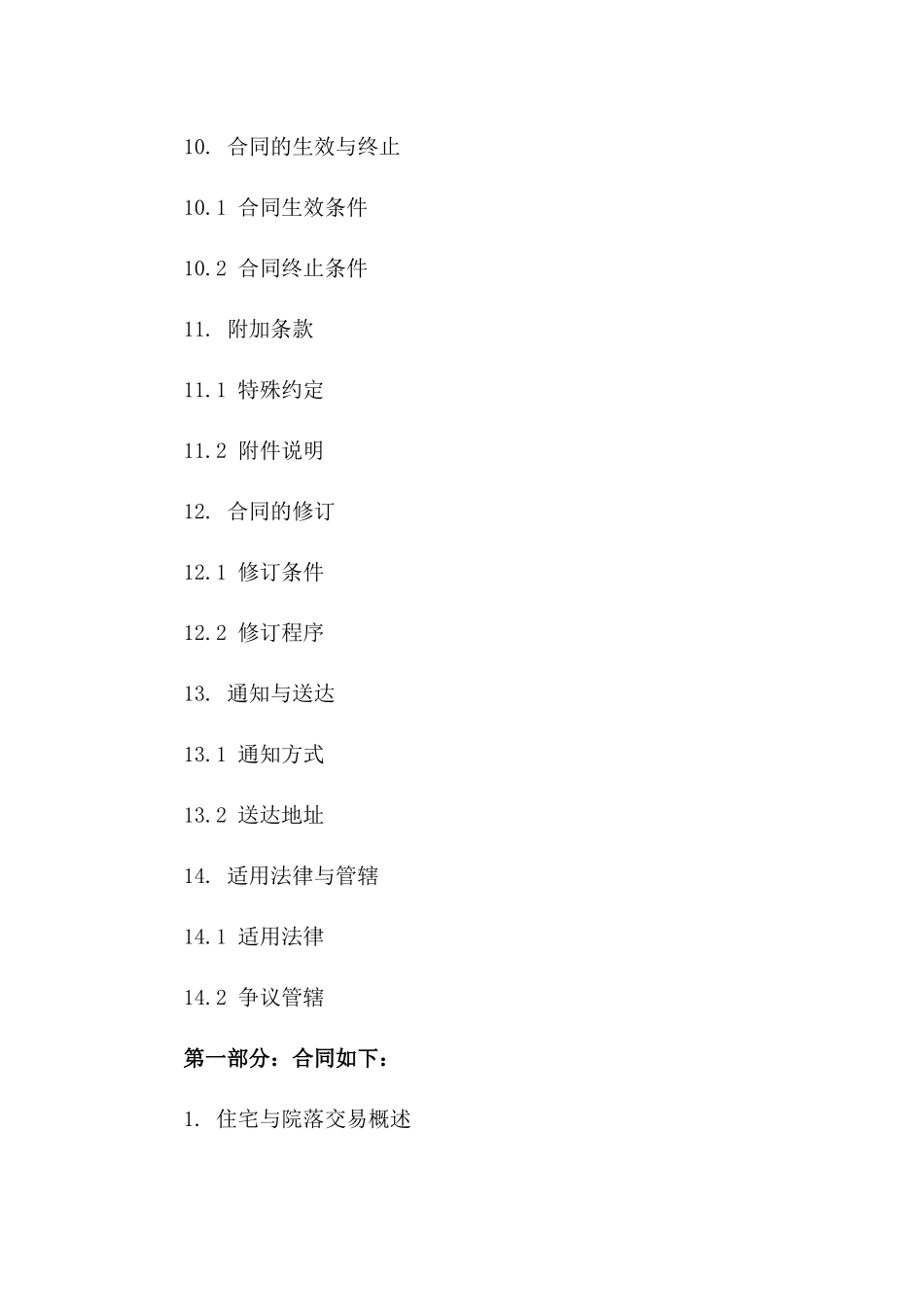 10. 合同的生效与终止

10.1 合同生效条件

10.2 合同终止条件

11. 附加条款

11.1 特殊约定

11.2 附件说明

12. 合同的修订

12.1 修订条件

12.2 修订程序

13. 通知与送达

13.1 通知方式

13.2 送达地址

14. 适用法律与管辖

14.1 适用法律

14.2 争议管辖

第一部分：合同如下：

1. 住宅与院落交易概述